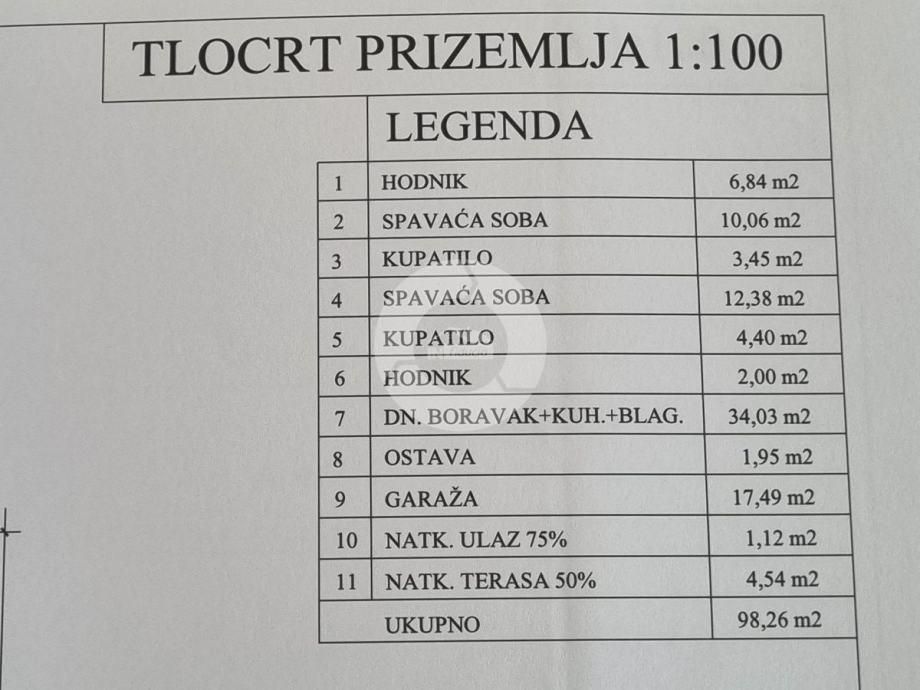 TLOCRT PRIZEMLJA 1:100

LEGENDA

| 1 | HODNIK | 6,84 m2 |
|---|---|---|
| 2 | SPAVAĆA SOBA | 10,06 m2 |
| 3 | KUPATILO | 3,45 m2 |
| 4 | SPAVAĆA SOBA | 12,38 m2 |
| 5 | KUPATILO | 4,40 m2 |
| 6 | HODNIK | 2,00 m2 |
| 7 | DN. BORAVAK+KUH.+BLAG. | 34,03 m2 |
| 8 | OSTAVA | 1,95 m2 |
| 9 | GARAŽA | 17,49 m2 |
| 10 | NATK. ULAZ 75% | 1,12 m2 |
| 11 | NATK. TERASA 50% | 4,54 m2 |
|  | UKUPNO | 98,26 m2 |